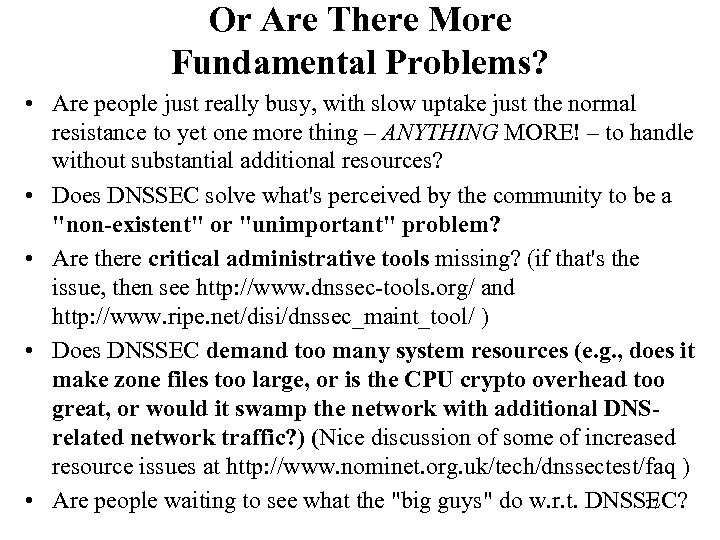 Or Are There More Fundamental Problems?

• Are people just really busy, with slow uptake just the normal resistance to yet one more thing – ANYTHING MORE! – to handle without substantial additional resources?

• Does DNSSEC solve what's perceived by the community to be a "non-existent" or "unimportant" problem?

• Are there critical administrative tools missing? (if that's the issue, then see http://www.dnssec-tools.org/ and http://www.ripe.net/disi/dnssec_maint_tool/ )

• Does DNSSEC demand too many system resources (e.g., does it make zone files too large, or is the CPU crypto overhead too great, or would it swamp the network with additional DNS-related network traffic?) (Nice discussion of some of increased resource issues at http://www.nominet.org.uk/tech/dnssectest/faq )

• Are people waiting to see what the "big guys" do w.r.t. DNSSEC?